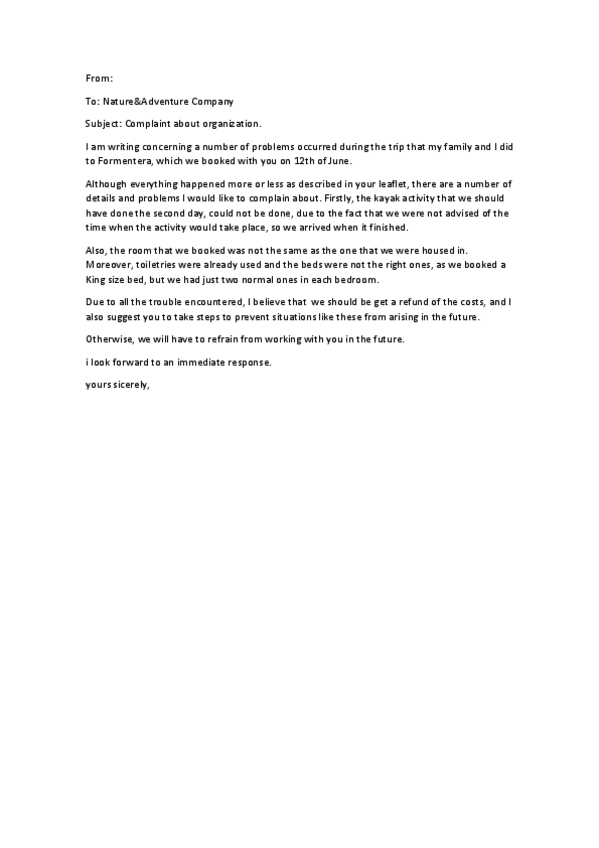 From:

To: Nature&Adventure Company

Subject: Complaint about organization.

I am writing concerning a number of problems occurred during the trip that my family and I did to Formentera, which we booked with you on 12th of June.

Although everything happened more or less as described in your leaflet, there are a number of details and problems I would like to complain about. Firstly, the kayak activity that we should have done the second day, could not be done, due to the fact that we were not advised of the time when the activity would take place, so we arrived when it finished.

Also, the room that we booked was not the same as the one that we were housed in. Moreover, toiletries were already used and the beds were not the right ones, as we booked a King size bed, but we had just two normal ones in each bedroom.

Due to all the trouble encountered, I believe that we should be get a refund of the costs, and I also suggest you to take steps to prevent situations like these from arising in the future.

Otherwise, we will have to refrain from working with you in the future.

i look forward to an immediate response.

yours sicerely,